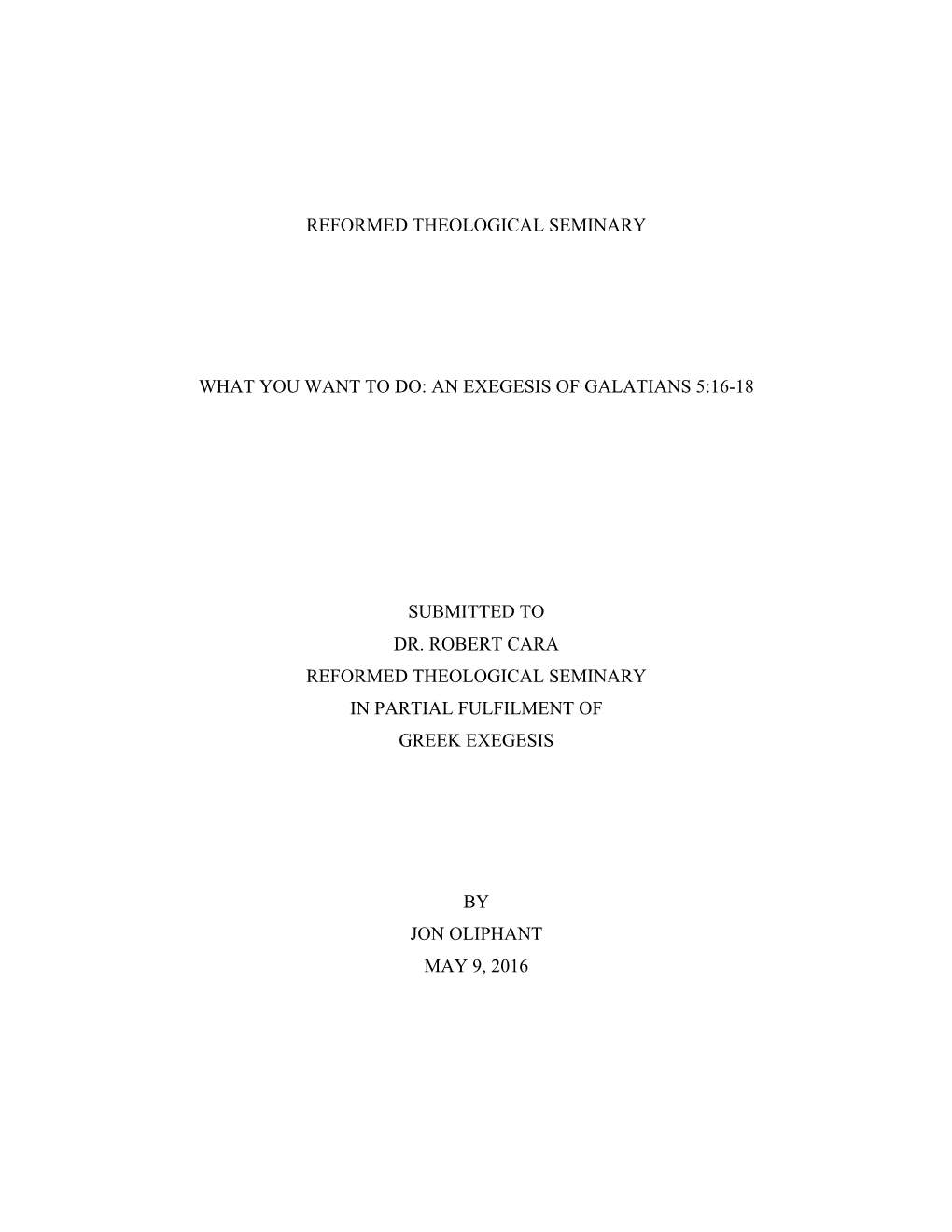 REFORMED THEOLOGICAL SEMINARY

WHAT YOU WANT TO DO: AN EXEGESIS OF GALATIANS 5:16-18

SUBMITTED TO
DR. ROBERT CARA
REFORMED THEOLOGICAL SEMINARY
IN PARTIAL FULFILMENT OF
GREEK EXEGESIS

BY
JON OLIPHANT
MAY 9, 2016